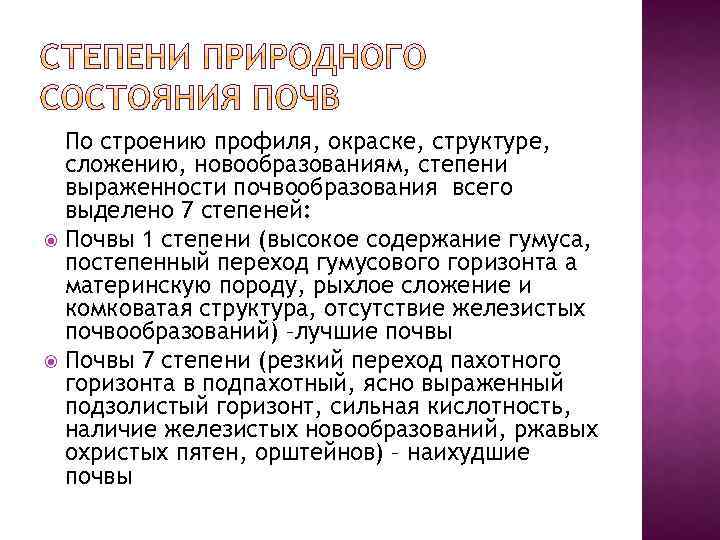 СТЕПЕНИ ПРИРОДНОГО СОСТОЯНИЯ ПОЧВ

По строению профиля, окраске, структуре, сложению, новообразованиям, степени выраженности почвообразования всего выделено 7 степеней:

Почвы 1 степени (высокое содержание гумуса, постепенный переход гумусового горизонта а материнскую породу, рыхлое сложение и комковатая структура, отсутствие железистых почвообразований) –лучшие почвы

Почвы 7 степени (резкий переход пахотного горизонта в подпахотный, ясно выраженный подзолистый горизонт, сильная кислотность, наличие железистых новообразований, ржавых охристых пятен, орштейнов) – наихудшие почвы